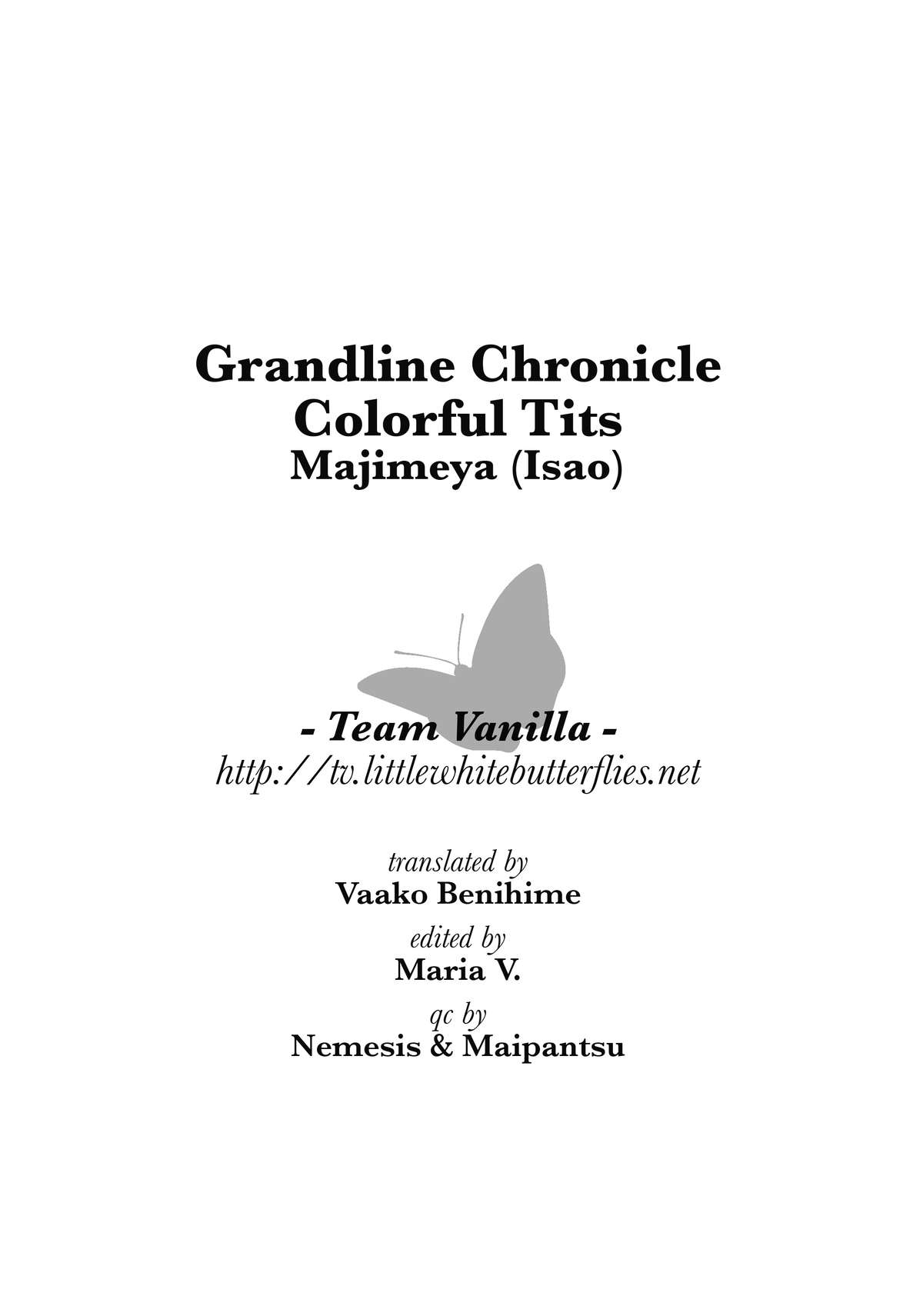 Grandline Chronicle
Colorful Tits
Majimeya (Isao)

- Team Vanilla -
http://tv.littlewhitebutterflies.net

translated by
Vaako Benihime
edited by
Maria V.
qc by
Nemesis & Maipantsu